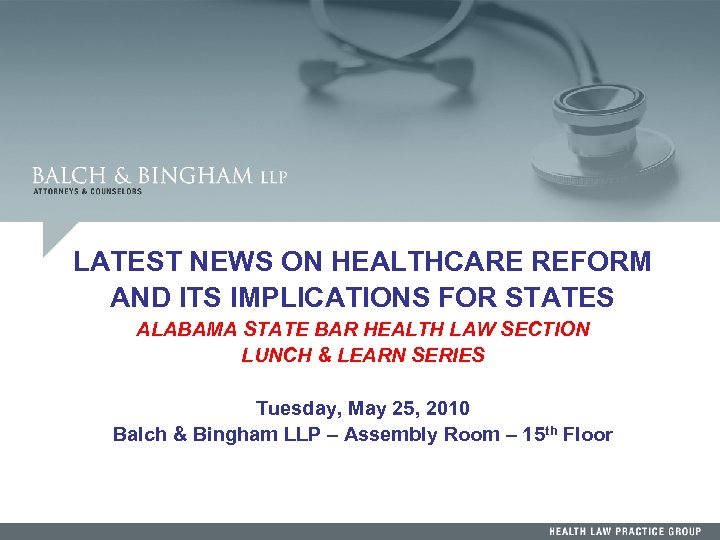 BALCH & BINGHAM LLP
ATTORNEYS & COUNSELORS

LATEST NEWS ON HEALTHCARE REFORM AND ITS IMPLICATIONS FOR STATES

ALABAMA STATE BAR HEALTH LAW SECTION
LUNCH & LEARN SERIES

Tuesday, May 25, 2010
Balch & Bingham LLP – Assembly Room – 15th Floor

HEALTH LAW PRACTICE GROUP